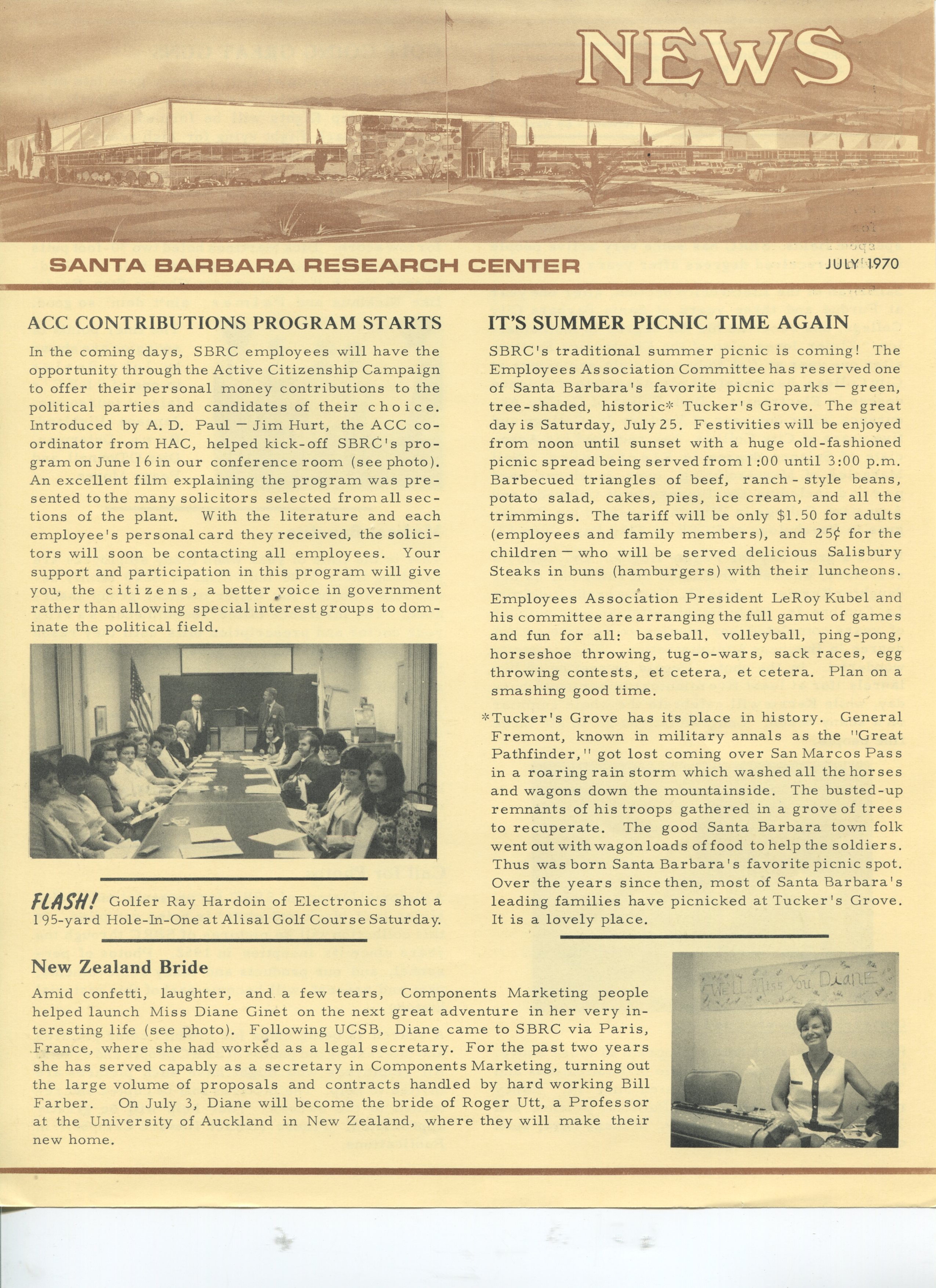 NEWS

SANTA BARBARA RESEARCH CENTER

JULY 1970

ACC CONTRIBUTIONS PROGRAM STARTS

In the coming days, SBRC employees will have the opportunity through the Active Citizenship Campaign to offer their personal money contributions to the political parties and candidates of their choice. Introduced by A. D. Paul — Jim Hurt, the ACC coordinator from HAC, helped kick-off SBRC's program on June 16 in our conference room (see photo). An excellent film explaining the program was presented to the many solicitors selected from all sections of the plant. With the literature and each employee's personal card they received, the solicitors will soon be contacting all employees. Your support and participation in this program will give you, the citizens, a better voice in government rather than allowing special interest groups to dominate the political field.

FLASH! Golfer Ray Hardoin of Electronics shot a 195-yard Hole-In-One at Alisal Golf Course Saturday.

IT'S SUMMER PICNIC TIME AGAIN

SBRC's traditional summer picnic is coming! The Employees Association Committee has reserved one of Santa Barbara's favorite picnic parks — green, tree-shaded, historic* Tucker's Grove. The great day is Saturday, July 25. Festivities will be enjoyed from noon until sunset with a huge old-fashioned picnic spread being served from 1:00 until 3:00 p.m. Barbecued triangles of beef, ranch-style beans, potato salad, cakes, pies, ice cream, and all the trimmings. The tariff will be only $1.50 for adults (employees and family members), and 25¢ for the children — who will be served delicious Salisbury Steaks in buns (hamburgers) with their luncheons.

Employees Association President LeRoy Kubel and his committee are arranging the full gamut of games and fun for all: baseball, volleyball, ping-pong, horseshoe throwing, tug-o-wars, sack races, egg throwing contests, et cetera, et cetera. Plan on a smashing good time.

*Tucker's Grove has its place in history. General Fremont, known in military annals as the "Great Pathfinder," got lost coming over San Marcos Pass in a roaring rain storm which washed all the horses and wagons down the mountainside. The busted-up remnants of his troops gathered in a grove of trees to recuperate. The good Santa Barbara town folk went out with wagon loads of food to help the soldiers. Thus was born Santa Barbara's favorite picnic spot. Over the years since then, most of Santa Barbara's leading families have picnicked at Tucker's Grove. It is a lovely place.

New Zealand Bride

Amid confetti, laughter, and a few tears, Components Marketing people helped launch Miss Diane Ginet on the next great adventure in her very interesting life (see photo). Following UCSB, Diane came to SBRC via Paris, France, where she had worked as a legal secretary. For the past two years she has served capably as a secretary in Components Marketing, turning out the large volume of proposals and contracts handled by hard working Bill Farber. On July 3, Diane will become the bride of Roger Utt, a Professor at the University of Auckland in New Zealand, where they will make their new home.

WE'LL Miss You Diane